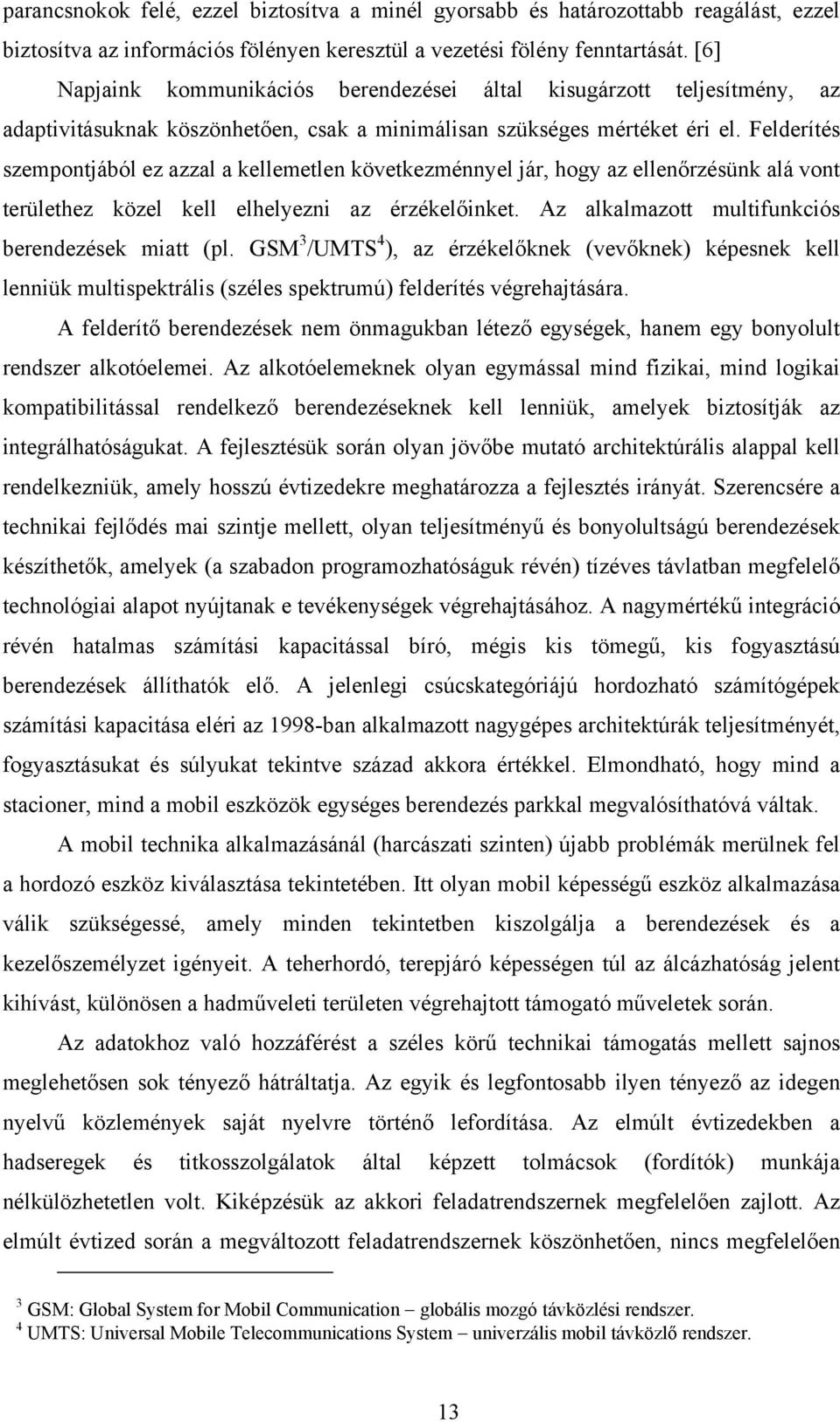 parancsnokok felé, ezzel biztosítva a minél gyorsabb és határozottabb reagálást, ezzel biztosítva az információs fölényen keresztül a vezetési fölény fenntartását. [6]

Napjaink kommunikációs berendezései által kisugárzott teljesítmény, az adaptivitásuknak köszönhetően, csak a minimálisan szükséges mértéket éri el. Felderítés szempontjából ez azzal a kellemetlen következménnyel jár, hogy az ellenőrzésünk alá vont területhez közel kell elhelyezni az érzékelőinket. Az alkalmazott multifunkciós berendezések miatt (pl. GSM$^3$/UMTS$^4$), az érzékelőknek (vevőknek) képesnek kell lenniük multispektrális (széles spektrumú) felderítés végrehajtására.

A felderítő berendezések nem önmagukban létező egységek, hanem egy bonyolult rendszer alkotóelemei. Az alkotóelemeknek olyan egymással mind fizikai, mind logikai kompatibilitással rendelkező berendezéseknek kell lenniük, amelyek biztosítják az integrálhatóságukat. A fejlesztésük során olyan jövőbe mutató architektúrális alappal kell rendelkezniük, amely hosszú évtizedekre meghatározza a fejlesztés irányát. Szerencsére a technikai fejlődés mai szintje mellett, olyan teljesítményű és bonyolultságú berendezések készíthetők, amelyek (a szabadon programozhatóságuk révén) tízéves távlatban megfelelő technológiai alapot nyújtanak e tevékenységek végrehajtásához. A nagymértékű integráció révén hatalmas számítási kapacitással bíró, mégis kis tömegű, kis fogyasztású berendezések állíthatók elő. A jelenlegi csúcskategóriájú hordozható számítógépek számítási kapacitása eléri az 1998-ban alkalmazott nagygépes architektúrák teljesítményét, fogyasztásukat és súlyukat tekintve század akkora értékkel. Elmondható, hogy mind a stacioner, mind a mobil eszközök egységes berendezés parkkal megvalósíthatóvá váltak.

A mobil technika alkalmazásánál (harcászati szinten) újabb problémák merülnek fel a hordozó eszköz kiválasztása tekintetében. Itt olyan mobil képességű eszköz alkalmazása válik szükségessé, amely minden tekintetben kiszolgálja a berendezések és a kezelőszemélyzet igényeit. A teherhordó, terepjáró képességen túl az álcázhatóság jelent kihívást, különösen a hadműveleti területen végrehajtott támogató műveletek során.

Az adatokhoz való hozzáférést a széles körű technikai támogatás mellett sajnos meglehetősen sok tényező hátráltatja. Az egyik és legfontosabb ilyen tényező az idegen nyelvű közlemények saját nyelvre történő lefordítása. Az elmúlt évtizedekben a hadseregek és titkosszolgálatok által képzett tolmácsok (fordítók) munkája nélkülözhetetlen volt. Kiképzésük az akkori feladatrendszernek megfelelően zajlott. Az elmúlt évtized során a megváltozott feladatrendszernek köszönhetően, nincs megfelelően

$^3$ GSM: Global System for Mobil Communication – globális mozgó távközlési rendszer.
$^4$ UMTS: Universal Mobile Telecommunications System – univerzális mobil távközlő rendszer.

13